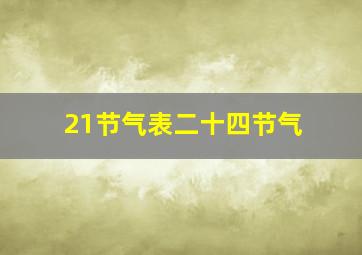 21节气表二十四节气